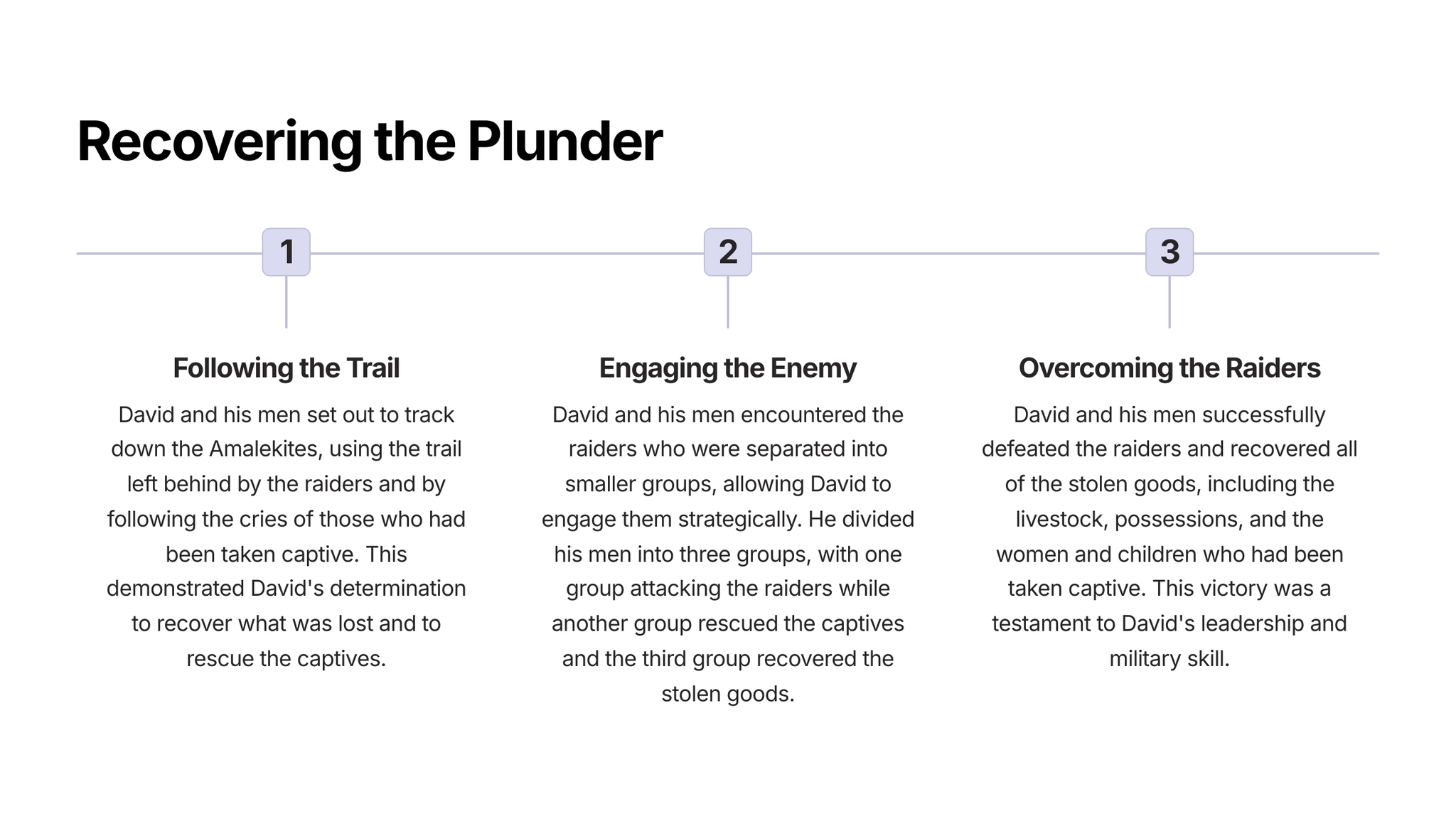 Recovering the Plunder

1

Following the Trail

David and his men set out to track down the Amalekites, using the trail left behind by the raiders and by following the cries of those who had been taken captive. This demonstrated David's determination to recover what was lost and to rescue the captives.

2

Engaging the Enemy

David and his men encountered the raiders who were separated into smaller groups, allowing David to engage them strategically. He divided his men into three groups, with one group attacking the raiders while another group rescued the captives and the third group recovered the stolen goods.

3

Overcoming the Raiders

David and his men successfully defeated the raiders and recovered all of the stolen goods, including the livestock, possessions, and the women and children who had been taken captive. This victory was a testament to David's leadership and military skill.